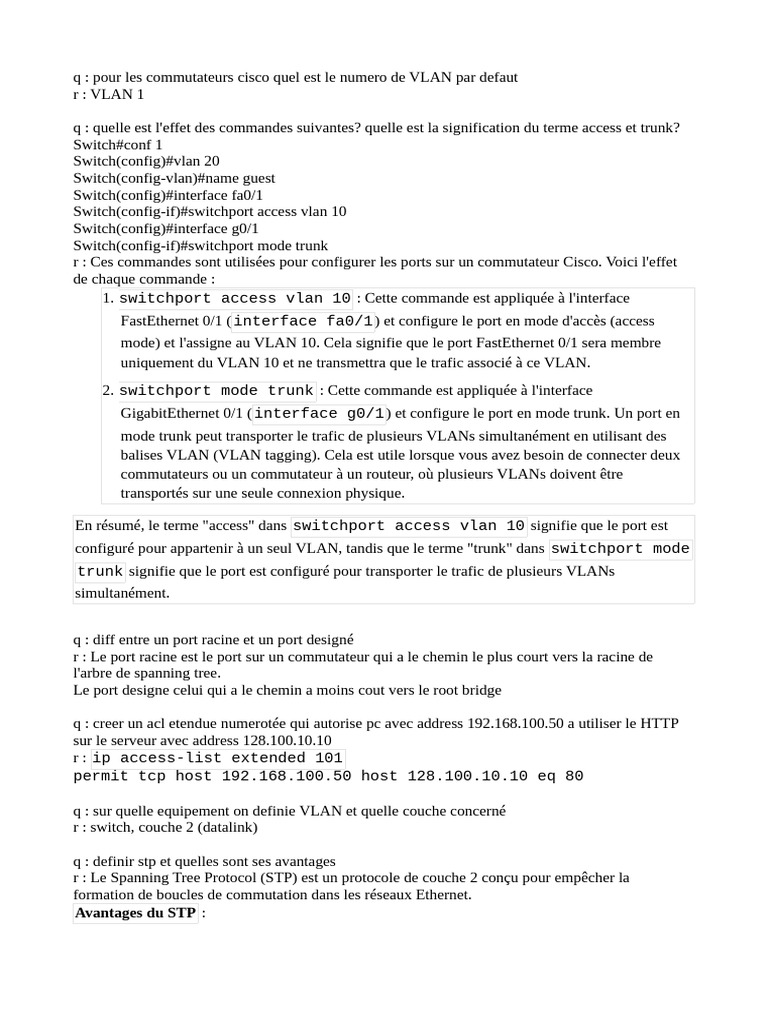 q : pour les commutateurs cisco quel est le numero de VLAN par defaut
r : VLAN 1

q : quelle est l'effet des commandes suivantes? quelle est la signification du terme access et trunk?
Switch#conf 1
Switch(config)#vlan 20
Switch(config-vlan)#name guest
Switch(config)#interface fa0/1
Switch(config-if)#switchport access vlan 10
Switch(config)#interface g0/1
Switch(config-if)#switchport mode trunk
r : Ces commandes sont utilisées pour configurer les ports sur un commutateur Cisco. Voici l'effet de chaque commande :

1. switchport access vlan 10 : Cette commande est appliquée à l'interface FastEthernet 0/1 (interface fa0/1) et configure le port en mode d'accès (access mode) et l'assigne au VLAN 10. Cela signifie que le port FastEthernet 0/1 sera membre uniquement du VLAN 10 et ne transmettra que le trafic associé à ce VLAN.
2. switchport mode trunk : Cette commande est appliquée à l'interface GigabitEthernet 0/1 (interface g0/1) et configure le port en mode trunk. Un port en mode trunk peut transporter le trafic de plusieurs VLANs simultanément en utilisant des balises VLAN (VLAN tagging). Cela est utile lorsque vous avez besoin de connecter deux commutateurs ou un commutateur à un routeur, où plusieurs VLANs doivent être transportés sur une seule connexion physique.

En résumé, le terme "access" dans switchport access vlan 10 signifie que le port est configuré pour appartenir à un seul VLAN, tandis que le terme "trunk" dans switchport mode trunk signifie que le port est configuré pour transporter le trafic de plusieurs VLANs simultanément.

q : diff entre un port racine et un port designé
r : Le port racine est le port sur un commutateur qui a le chemin le plus court vers la racine de l'arbre de spanning tree.
Le port designe celui qui a le chemin a moins cout vers le root bridge

q : creer un acl etendue numerotée qui autorise pc avec address 192.168.100.50 a utiliser le HTTP sur le serveur avec address 128.100.10.10
r : ip access-list extended 101
permit tcp host 192.168.100.50 host 128.100.10.10 eq 80

q : sur quelle equipement on definie VLAN et quelle couche concerné
r : switch, couche 2 (datalink)

q : definir stp et quelles sont ses avantages
r : Le Spanning Tree Protocol (STP) est un protocole de couche 2 conçu pour empêcher la formation de boucles de commutation dans les réseaux Ethernet.
Avantages du STP :